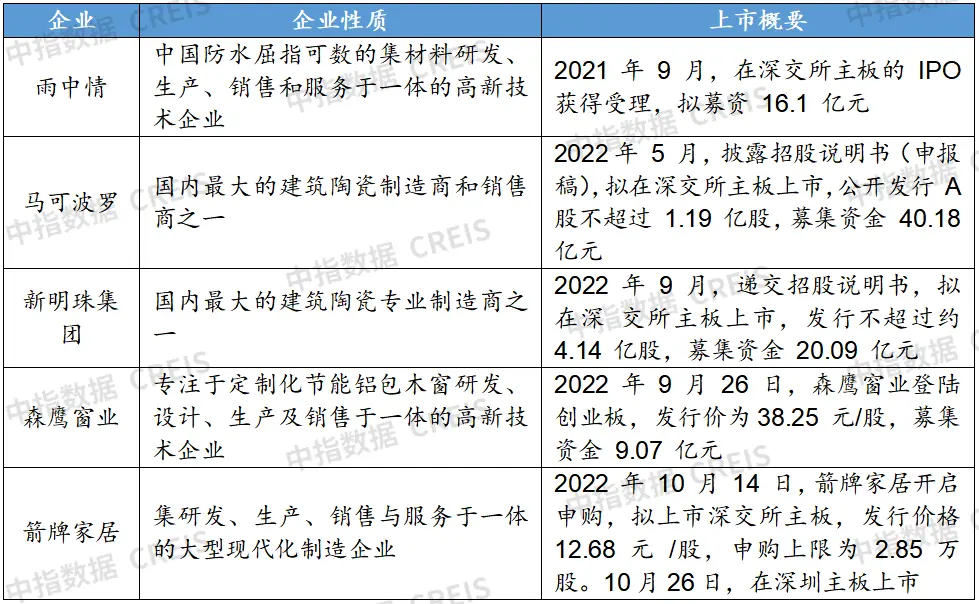 | 企业 | 企业性质 | 上市概要 |
|---|---|---|
| 雨中情 | 中国防水屈指可数的集材料研发、生产、销售和服务于一体的高新技术企业 | 2021 年 9 月，在深交所主板的 IPO 获得受理，拟募资 16.1 亿元 |
| 马可波罗 | 国内最大的建筑陶瓷制造商和销售商之一 | 2022 年 5 月，披露招股说明书（申报稿），拟在深交所主板上市，公开发行 A 股不超过 1.19 亿股，募集资金 40.18 亿元 |
| 新明珠集团 | 国内最大的建筑陶瓷专业制造商之一 | 2022 年 9 月，递交招股说明书，拟在深 交所主板上市，发行不超过约 4.14 亿股，募集资金 20.09 亿元 |
| 森鹰窗业 | 专注于定制化节能铝包木窗研发、设计、生产及销售于一体的高新技术企业 | 2022 年 9 月 26 日，森鹰窗业登陆创业板，发行价为 38.25 元/股，募集资金 9.07 亿元 |
| 箭牌家居 | 集研发、生产、销售与服务于一体的大型现代化制造企业 | 2022 年 10 月 14 日，箭牌家居开启申购，拟上市深交所主板，发行价格 12.68 元 /股，申购上限为 2.85 万股。10 月 26 日，在深圳主板上市 |

中指数据 CREIS